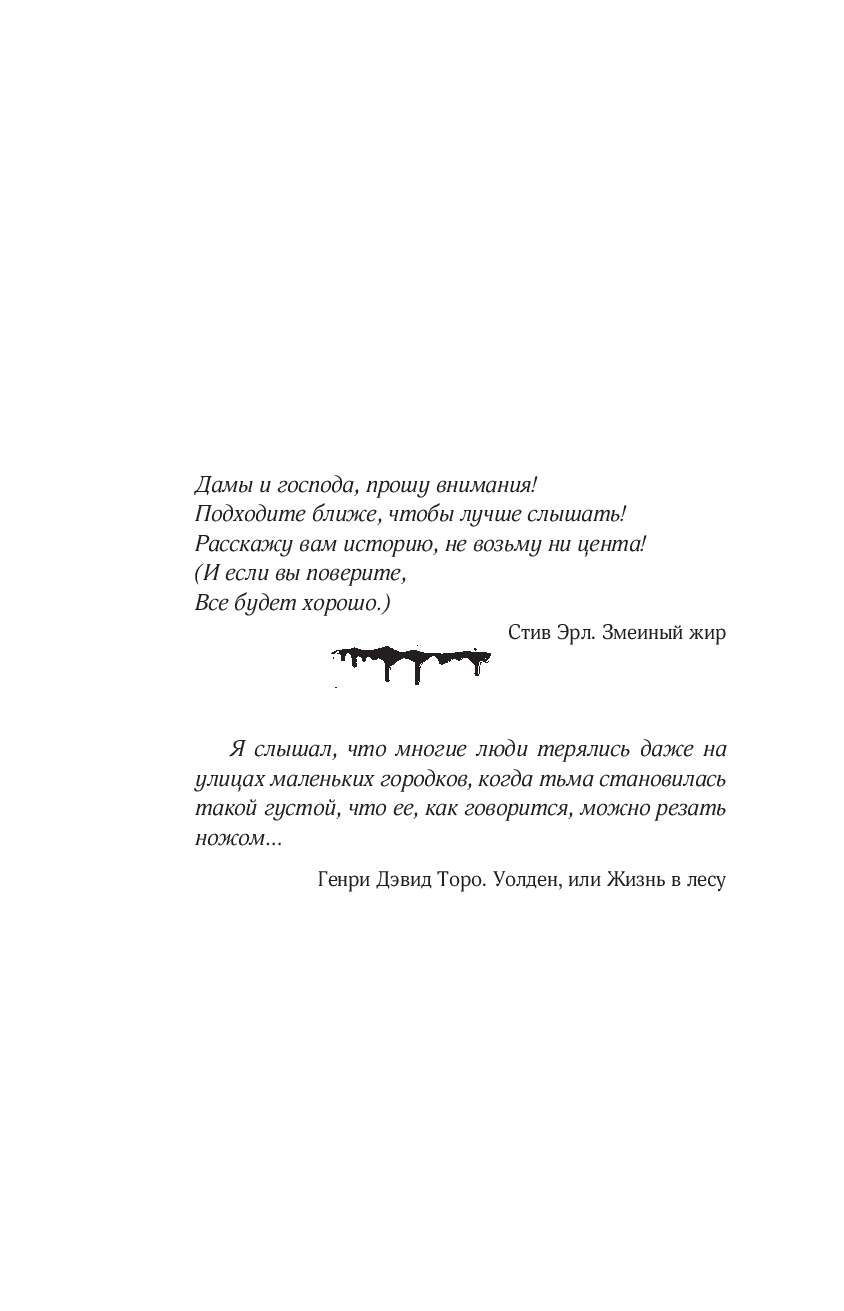 Дамы и господа, прошу внимания!
Подходите ближе, чтобы лучше слышать!
Расскажу вам историю, не возьму ни цента!
(И если вы поверите,
Все будет хорошо.)

Стив Эрл. Змеиный жир

Я слышал, что многие люди терялись даже на улицах маленьких городков, когда тьма становилась такой густой, что ее, как говорится, можно резать ножом...

Генри Дэвид Торо. Уолден, или Жизнь в лесу